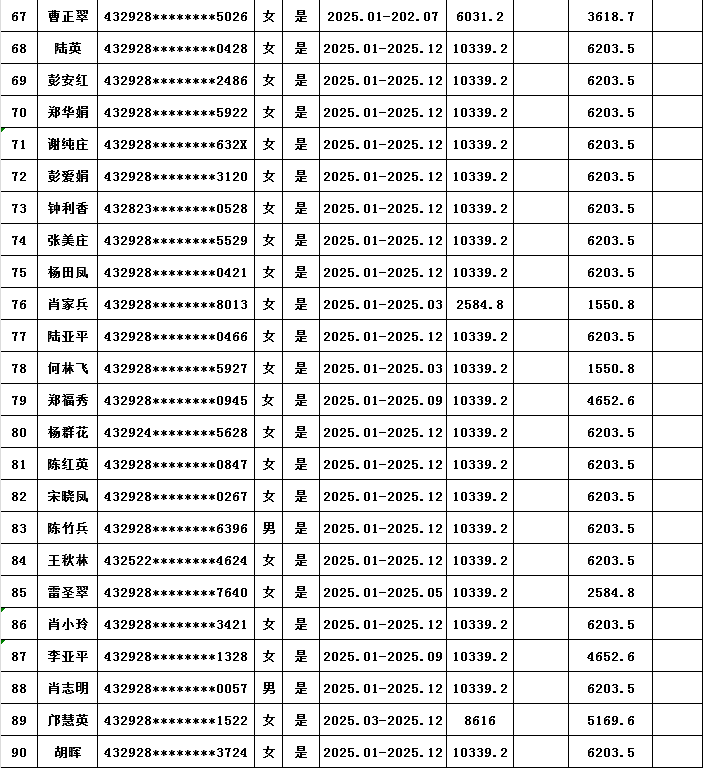 | 67 | 曹正翠 | 432928********5026 | 女 | 是 | 2025.01-202.07 | 6031.2 | | 3618.7 | |
|---|---|---|---|---|---|---|---|---|---|
| 68 | 陆英 | 432928********0428 | 女 | 是 | 2025.01-2025.12 | 10339.2 | | 6203.5 | |
| 69 | 彭安红 | 432928********2486 | 女 | 是 | 2025.01-2025.12 | 10339.2 | | 6203.5 | |
| 70 | 郑华娟 | 432928********5922 | 女 | 是 | 2025.01-2025.12 | 10339.2 | | 6203.5 | |
| 71 | 谢纯庄 | 432928********632X | 女 | 是 | 2025.01-2025.12 | 10339.2 | | 6203.5 | |
| 72 | 彭爱娟 | 432928********3120 | 女 | 是 | 2025.01-2025.12 | 10339.2 | | 6203.5 | |
| 73 | 钟利香 | 432823********0528 | 女 | 是 | 2025.01-2025.12 | 10339.2 | | 6203.5 | |
| 74 | 张美庄 | 432928********5529 | 女 | 是 | 2025.01-2025.12 | 10339.2 | | 6203.5 | |
| 75 | 杨田凤 | 432928********0421 | 女 | 是 | 2025.01-2025.12 | 10339.2 | | 6203.5 | |
| 76 | 肖家兵 | 432928********8013 | 女 | 是 | 2025.01-2025.03 | 2584.8 | | 1550.8 | |
| 77 | 陆亚平 | 432928********0466 | 女 | 是 | 2025.01-2025.12 | 10339.2 | | 6203.5 | |
| 78 | 何林飞 | 432928********5927 | 女 | 是 | 2025.01-2025.03 | 10339.2 | | 1550.8 | |
| 79 | 郑福秀 | 432928********0945 | 女 | 是 | 2025.01-2025.09 | 10339.2 | | 4652.6 | |
| 80 | 杨群花 | 432924********5628 | 女 | 是 | 2025.01-2025.12 | 10339.2 | | 6203.5 | |
| 81 | 陈红英 | 432928********0847 | 女 | 是 | 2025.01-2025.12 | 10339.2 | | 6203.5 | |
| 82 | 宋晓凤 | 432928********0267 | 女 | 是 | 2025.01-2025.12 | 10339.2 | | 6203.5 | |
| 83 | 陈竹兵 | 432928********6396 | 男 | 是 | 2025.01-2025.12 | 10339.2 | | 6203.5 | |
| 84 | 王秋林 | 432522********4624 | 女 | 是 | 2025.01-2025.12 | 10339.2 | | 6203.5 | |
| 85 | 雷圣翠 | 432928********7640 | 女 | 是 | 2025.01-2025.05 | 10339.2 | | 2584.8 | |
| 86 | 肖小玲 | 432928********3421 | 女 | 是 | 2025.01-2025.12 | 10339.2 | | 6203.5 | |
| 87 | 李亚平 | 432928********1328 | 女 | 是 | 2025.01-2025.09 | 10339.2 | | 4652.6 | |
| 88 | 肖志明 | 432928********0057 | 男 | 是 | 2025.01-2025.12 | 10339.2 | | 6203.5 | |
| 89 | 邝慧英 | 432928********1522 | 女 | 是 | 2025.03-2025.12 | 8616 | | 5169.6 | |
| 90 | 胡晖 | 432928********3724 | 女 | 是 | 2025.01-2025.12 | 10339.2 | | 6203.5 | |